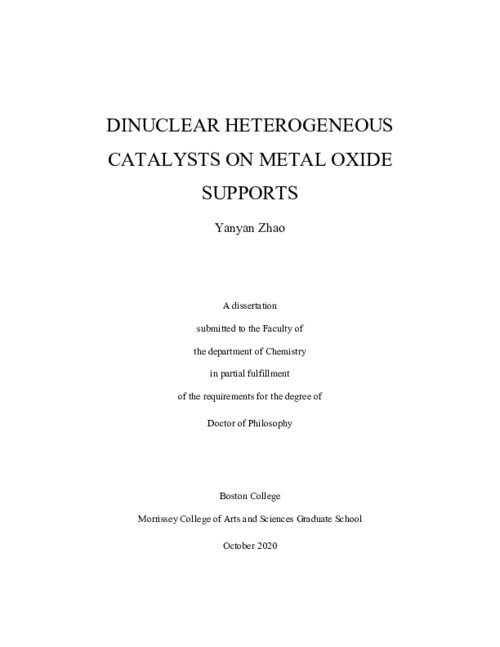 DINUCLEAR HETEROGENEOUS CATALYSTS ON METAL OXIDE SUPPORTS

Yanyan Zhao

A dissertation

submitted to the Faculty of

the department of Chemistry

in partial fulfillment

of the requirements for the degree of

Doctor of Philosophy

Boston College

Morrissey College of Arts and Sciences Graduate School

October 2020